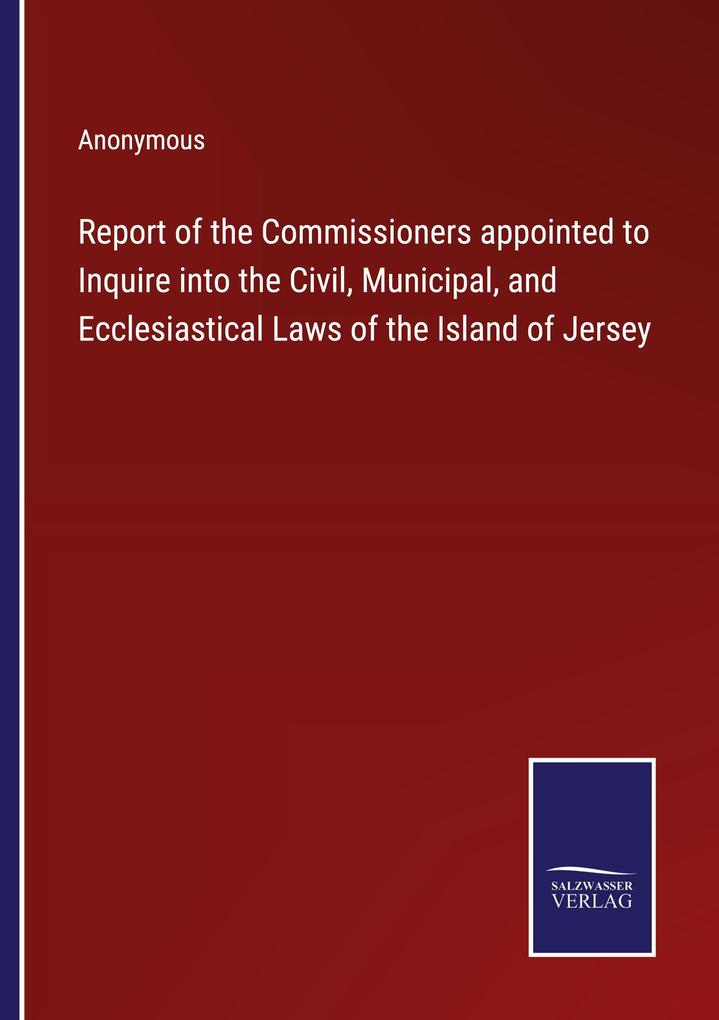 Anonymous

Report of the Commissioners appointed to Inquire into the Civil, Municipal, and Ecclesiastical Laws of the Island of Jersey

SALZWASSER VERLAG